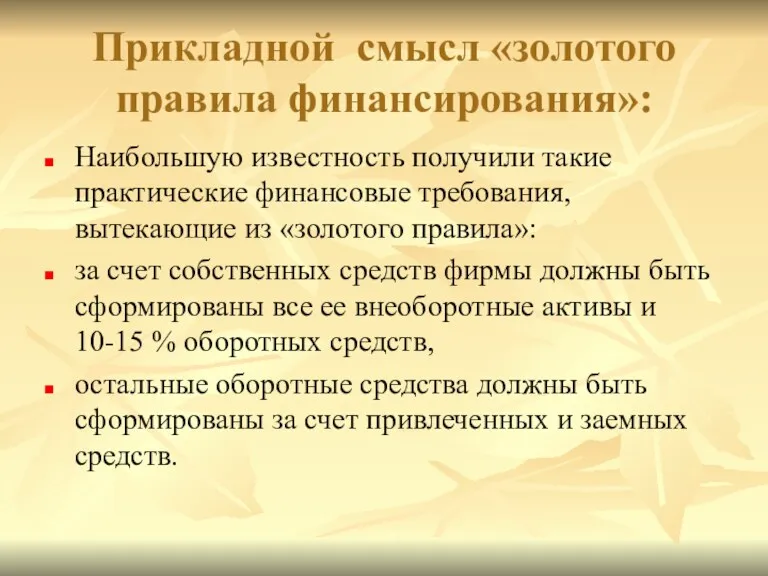 Прикладной смысл «золотого правила финансирования»:

Наибольшую известность получили такие практические финансовые требования, вытекающие из «золотого правила»:

за счет собственных средств фирмы должны быть сформированы все ее внеоборотные активы и 10-15 % оборотных средств,

остальные оборотные средства должны быть сформированы за счет привлеченных и заемных средств.